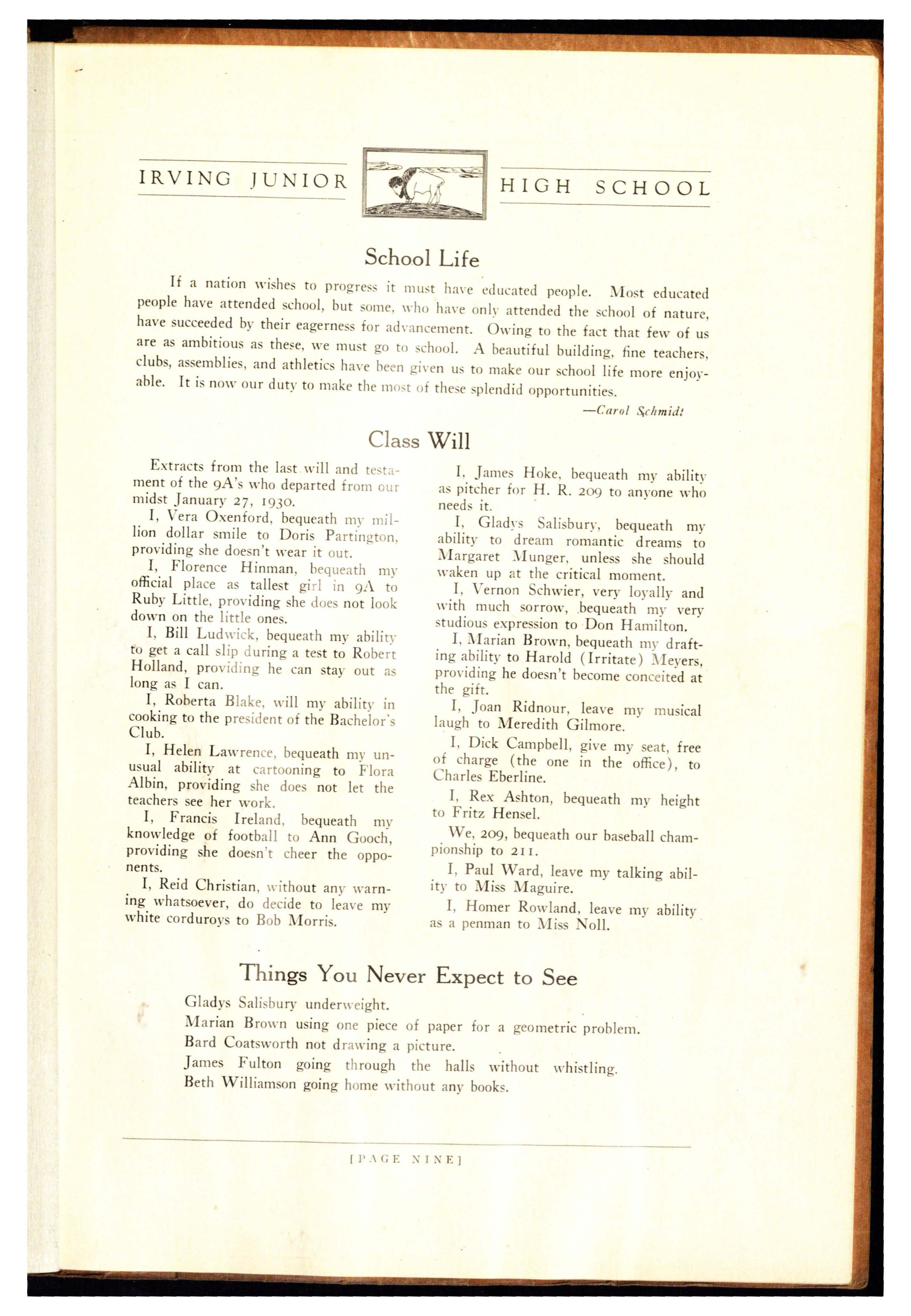 IRVING JUNIOR HIGH SCHOOL

School Life

If a nation wishes to progress it must have educated people. Most educated people have attended school, but some, who have only attended the school of nature, have succeeded by their eagerness for advancement. Owing to the fact that few of us are as ambitious as these, we must go to school. A beautiful building, fine teachers, clubs, assemblies, and athletics have been given us to make our school life more enjoyable. It is now our duty to make the most of these splendid opportunities.

—Carol Schmidt

Class Will

Extracts from the last will and testament of the 9A's who departed from our midst January 27, 1930.

I, Vera Oxenford, bequeath my million dollar smile to Doris Partington, providing she doesn't wear it out.

I, Florence Hinman, bequeath my official place as tallest girl in 9A to Ruby Little, providing she does not look down on the little ones.

I, Bill Ludwick, bequeath my ability to get a call slip during a test to Robert Holland, providing he can stay out as long as I can.

I, Roberta Blake, will my ability in cooking to the president of the Bachelor's Club.

I, Helen Lawrence, bequeath my unusual ability at cartooning to Flora Albin, providing she does not let the teachers see her work.

I, Francis Ireland, bequeath my knowledge of football to Ann Gooch, providing she doesn't cheer the opponents.

I, Reid Christian, without any warning whatsoever, do decide to leave my white corduroys to Bob Morris.

I, James Hoke, bequeath my ability as pitcher for H. R. 209 to anyone who needs it.

I, Gladys Salisbury, bequeath my ability to dream romantic dreams to Margaret Munger, unless she should waken up at the critical moment.

I, Vernon Schwier, very loyally and with much sorrow, bequeath my very studious expression to Don Hamilton.

I, Marian Brown, bequeath my drafting ability to Harold (Irritate) Meyers, providing he doesn't become conceited at the gift.

I, Joan Ridnour, leave my musical laugh to Meredith Gilmore.

I, Dick Campbell, give my seat, free of charge (the one in the office), to Charles Eberline.

I, Rex Ashton, bequeath my height to Fritz Hensel.

We, 209, bequeath our baseball championship to 211.

I, Paul Ward, leave my talking ability to Miss Maguire.

I, Homer Rowland, leave my ability as a penman to Miss Noll.

Things You Never Expect to See

Gladys Salisbury underweight.
Marian Brown using one piece of paper for a geometric problem.
Bard Coatsworth not drawing a picture.
James Fulton going through the halls without whistling.
Beth Williamson going home without any books.

[PAGE NINE]